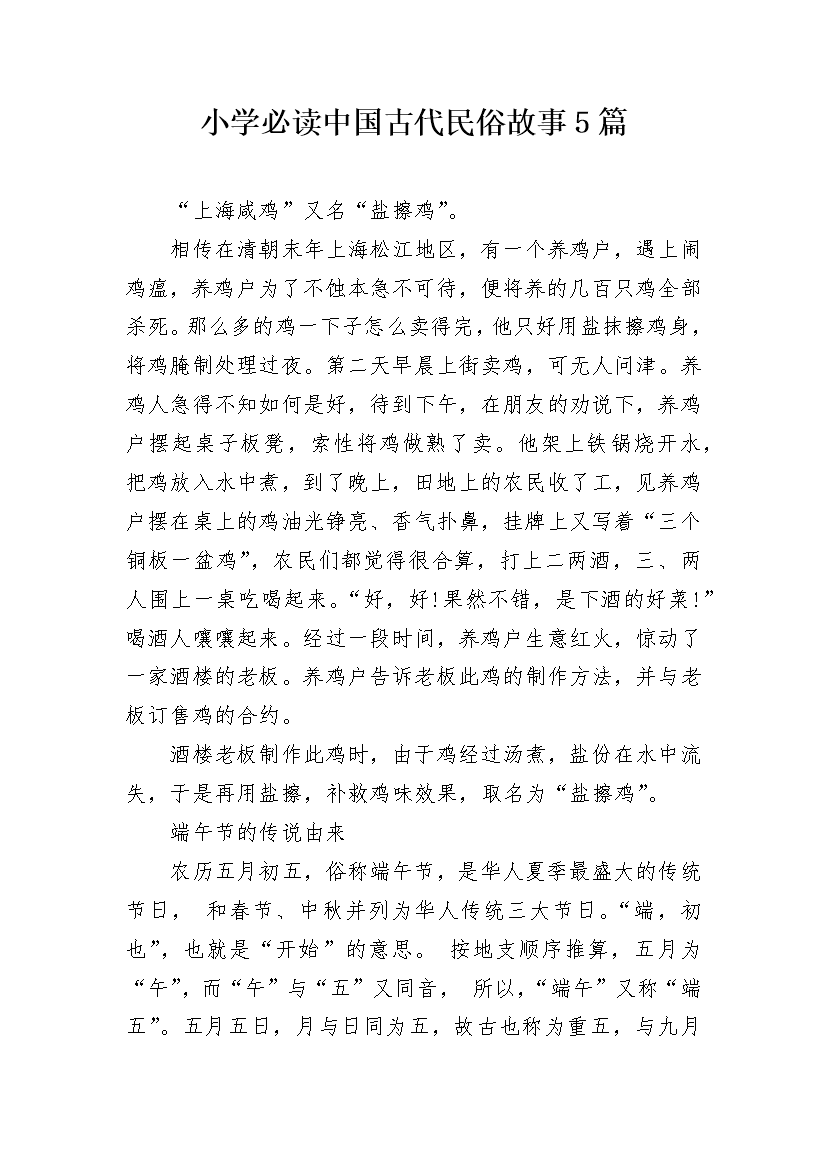 小学必读中国古代民俗故事5篇

“上海咸鸡”又名“盐擦鸡”。

相传在清朝末年上海松江地区，有一个养鸡户，遇上闹鸡瘟，养鸡户为了不蚀本急不可待，便将养的几百只鸡全部杀死。那么多的鸡一下子怎么卖得完，他只好用盐抹擦鸡身，将鸡腌制处理过夜。第二天早晨上街卖鸡，可无人问津。养鸡人急得不知如何是好，待到下午，在朋友的劝说下，养鸡户摆起桌子板凳，索性将鸡做熟了卖。他架上铁锅烧开水，把鸡放入水中煮，到了晚上，田地上的农民收了工，见养鸡户摆在桌上的鸡油光铮亮、香气扑鼻，挂牌上又写着“三个铜板一盆鸡”，农民们都觉得很合算，打上二两酒，三、两人围上一桌吃喝起来。“好，好!果然不错，是下酒的好菜!”喝酒人嚷嚷起来。经过一段时间，养鸡户生意红火，惊动了一家酒楼的老板。养鸡户告诉老板此鸡的制作方法，并与老板订售鸡的合约。

酒楼老板制作此鸡时，由于鸡经过汤煮，盐份在水中流失，于是再用盐擦，补救鸡味效果，取名为“盐擦鸡”。

端午节的传说由来

农历五月初五，俗称端午节，是华人夏季最盛大的传统节日， 和春节、中秋并列为华人传统三大节日。“端，初也”，也就是“开始”的意思。 按地支顺序推算，五月为“午”，而“午”与“五”又同音， 所以，“端午”又称“端五”。五月五日，月与日同为五，故古也称为重五，与九月